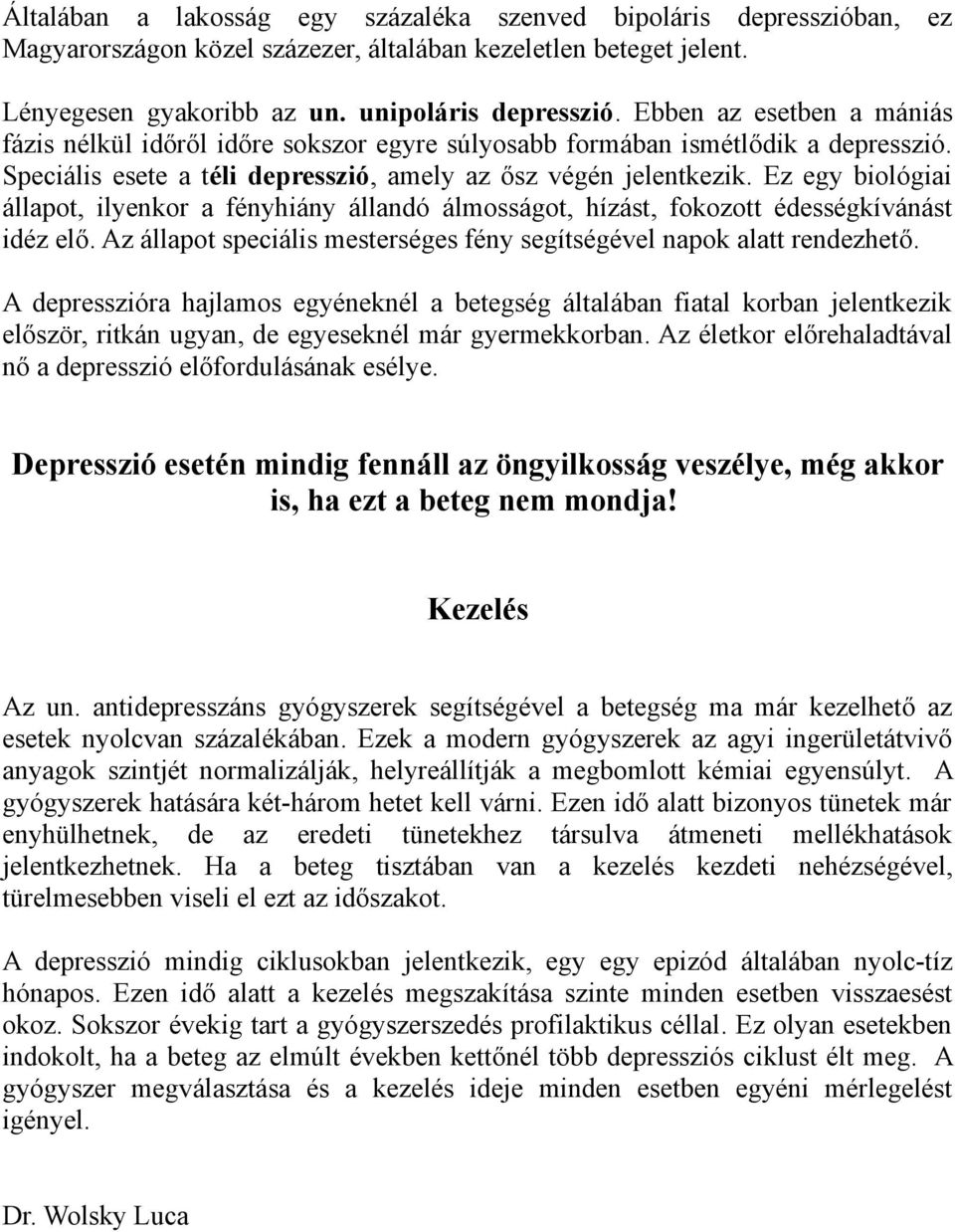 Általában a lakosság egy százaléka szenved bipoláris depresszióban, ez Magyarországon közel százezer, általában kezeletlen beteget jelent.

Lényegesen gyakoribb az un. unipoláris depresszió. Ebben az esetben a mániás fázis nélkül időről időre sokszor egyre súlyosabb formában ismétlődik a depresszió. Speciális esete a téli depresszió, amely az ősz végén jelentkezik. Ez egy biológiai állapot, ilyenkor a fényhiány állandó álmosságot, hízást, fokozott édességkívánást idéz elő. Az állapot speciális mesterséges fény segítségével napok alatt rendezhető.

A depresszióra hajlamos egyéneknél a betegség általában fiatal korban jelentkezik először, ritkán ugyan, de egyeseknél már gyermekkorban. Az életkor előrehaladtával nő a depresszió előfordulásának esélye.

Depresszió esetén mindig fennáll az öngyilkosság veszélye, még akkor is, ha ezt a beteg nem mondja!

Kezelés

Az un. antidepresszáns gyógyszerek segítségével a betegség ma már kezelhető az esetek nyolcvan százalékában. Ezek a modern gyógyszerek az agyi ingerületátvivő anyagok szintjét normalizálják, helyreállítják a megbomlott kémiai egyensúlyt. A gyógyszerek hatására két-három hetet kell várni. Ezen idő alatt bizonyos tünetek már enyhülhetnek, de az eredeti tünetekhez társulva átmeneti mellékhatások jelentkezhetnek. Ha a beteg tisztában van a kezelés kezdeti nehézségével, türelmesebben viseli el ezt az időszakot.

A depresszió mindig ciklusokban jelentkezik, egy egy epizód általában nyolc-tíz hónapos. Ezen idő alatt a kezelés megszakítása szinte minden esetben visszaesést okoz. Sokszor évekig tart a gyógyszerszedés profilaktikus céllal. Ez olyan esetekben indokolt, ha a beteg az elmúlt években kettőnél több depressziós ciklust élt meg. A gyógyszer megválasztása és a kezelés ideje minden esetben egyéni mérlegelést igényel.

Dr. Wolsky Luca